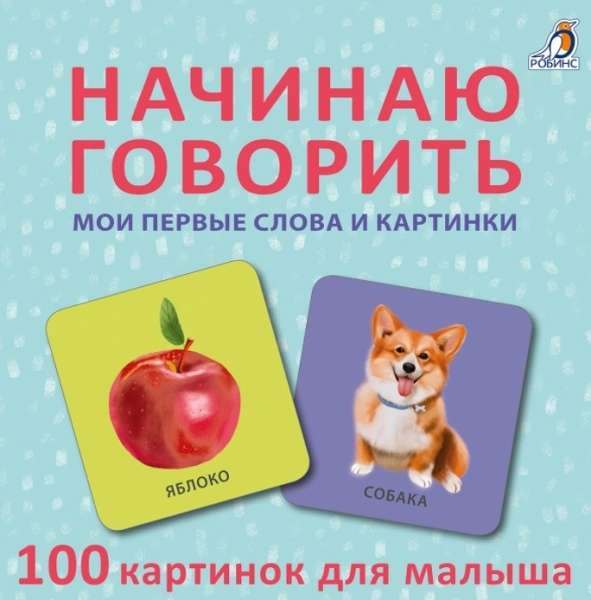 РОБИНС

НАЧИНАЮ ГОВОРИТЬ

МОИ ПЕРВЫЕ СЛОВА И КАРТИНКИ

ЯБЛОКО

СОБАКА

100 картинок для малыша